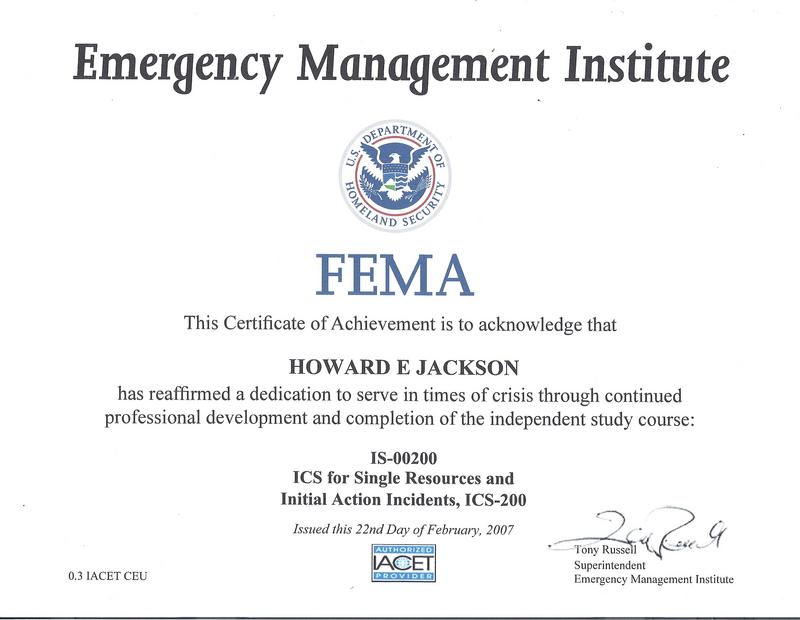 Emergency Management Institute

U.S. DEPARTMENT OF HOMELAND SECURITY

FEMA

This Certificate of Achievement is to acknowledge that

HOWARD E JACKSON

has reaffirmed a dedication to serve in times of crisis through continued professional development and completion of the independent study course:

IS-00200
ICS for Single Resources and
Initial Action Incidents, ICS-200

Issued this 22nd Day of February, 2007

AUTHORIZED
IACET
PROVIDER

0.3 IACET CEU

Tony Russell
Superintendent
Emergency Management Institute